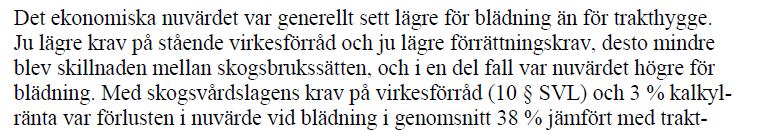 Det ekonomiska nuvärdet var generellt sett lägre för blädning än för trakthygge. Ju lägre krav på stående virkesförråd och ju lägre förrättningskrav, desto mindre blev skillnaden mellan skogsbrukssätten, och i en del fall var nuvärdet högre för blädning. Med skogsvårdslagens krav på virkesförråd (10 § SVL) och 3 % kalkylränta var förlusten i nuvärde vid blädning i genomsnitt 38 % jämfört med trakt-